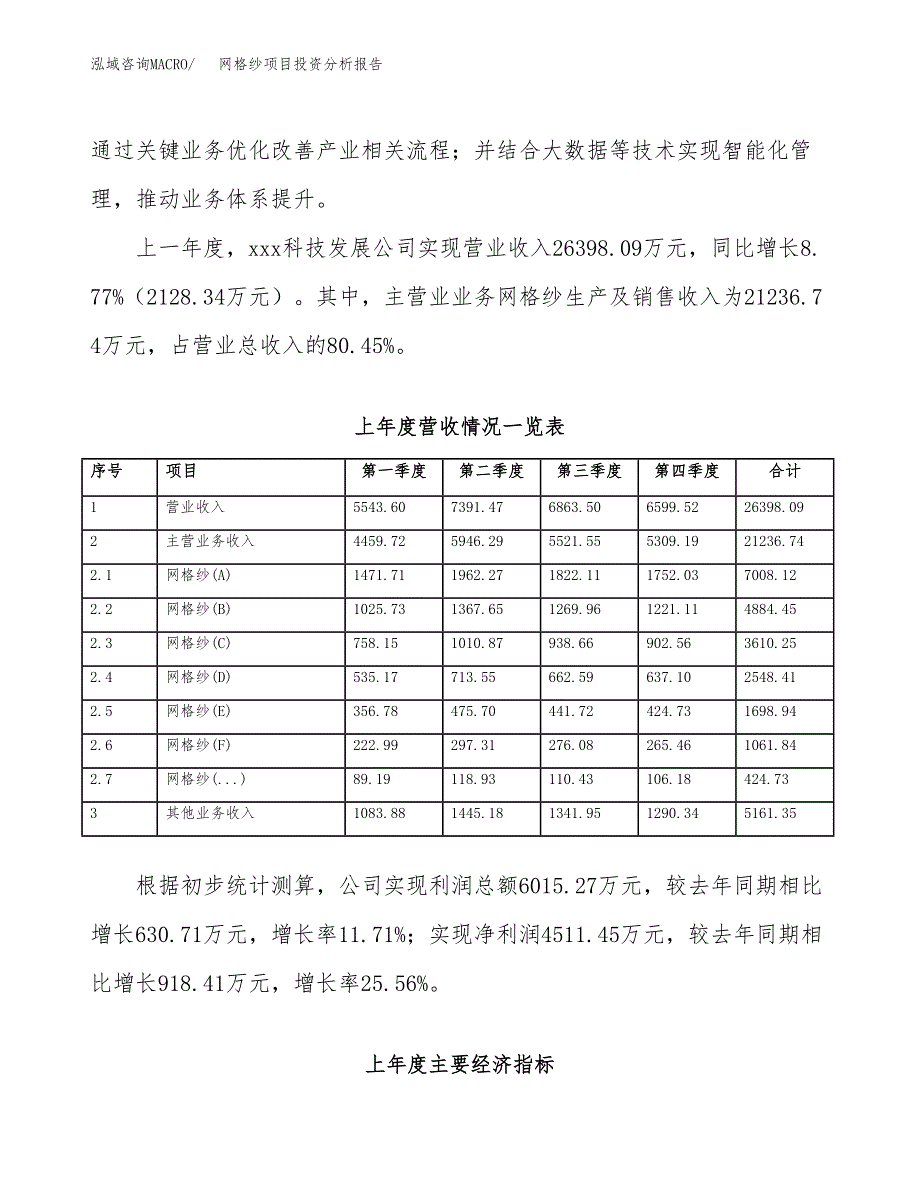 泓域咨询MACRO/　　网格纱项目投资分析报告

通过关键业务优化改善产业相关流程；并结合大数据等技术实现智能化管理，推动业务体系提升。

上一年度，xxx科技发展公司实现营业收入26398.09万元，同比增长8.77%（2128.34万元）。其中，主营业业务网格纱生产及销售收入为21236.74万元，占营业总收入的80.45%。

上年度营收情况一览表

| 序号 | 项目 | 第一季度 | 第二季度 | 第三季度 | 第四季度 | 合计 |
|---|---|---|---|---|---|---|
| 1 | 营业收入 | 5543.60 | 7391.47 | 6863.50 | 6599.52 | 26398.09 |
| 2 | 主营业务收入 | 4459.72 | 5946.29 | 5521.55 | 5309.19 | 21236.74 |
| 2.1 | 网格纱(A) | 1471.71 | 1962.27 | 1822.11 | 1752.03 | 7008.12 |
| 2.2 | 网格纱(B) | 1025.73 | 1367.65 | 1269.96 | 1221.11 | 4884.45 |
| 2.3 | 网格纱(C) | 758.15 | 1010.87 | 938.66 | 902.56 | 3610.25 |
| 2.4 | 网格纱(D) | 535.17 | 713.55 | 662.59 | 637.10 | 2548.41 |
| 2.5 | 网格纱(E) | 356.78 | 475.70 | 441.72 | 424.73 | 1698.94 |
| 2.6 | 网格纱(F) | 222.99 | 297.31 | 276.08 | 265.46 | 1061.84 |
| 2.7 | 网格纱(...) | 89.19 | 118.93 | 110.43 | 106.18 | 424.73 |
| 3 | 其他业务收入 | 1083.88 | 1445.18 | 1341.95 | 1290.34 | 5161.35 |

根据初步统计测算，公司实现利润总额6015.27万元，较去年同期相比增长630.71万元，增长率11.71%；实现净利润4511.45万元，较去年同期相比增长918.41万元，增长率25.56%。

上年度主要经济指标